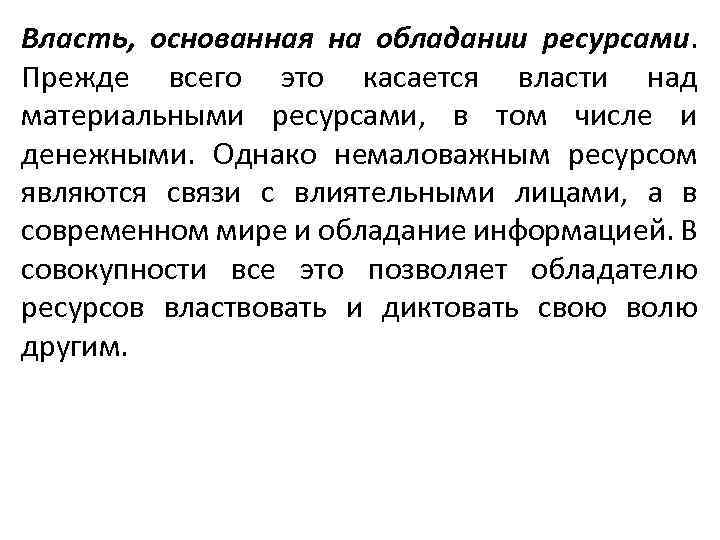 Власть, основанная на обладании ресурсами. Прежде всего это касается власти над материальными ресурсами, в том числе и денежными. Однако немаловажным ресурсом являются связи с влиятельными лицами, а в современном мире и обладание информацией. В совокупности все это позволяет обладателю ресурсов властвовать и диктовать свою волю другим.